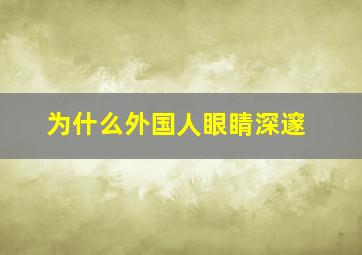 为什么外国人眼睛深邃